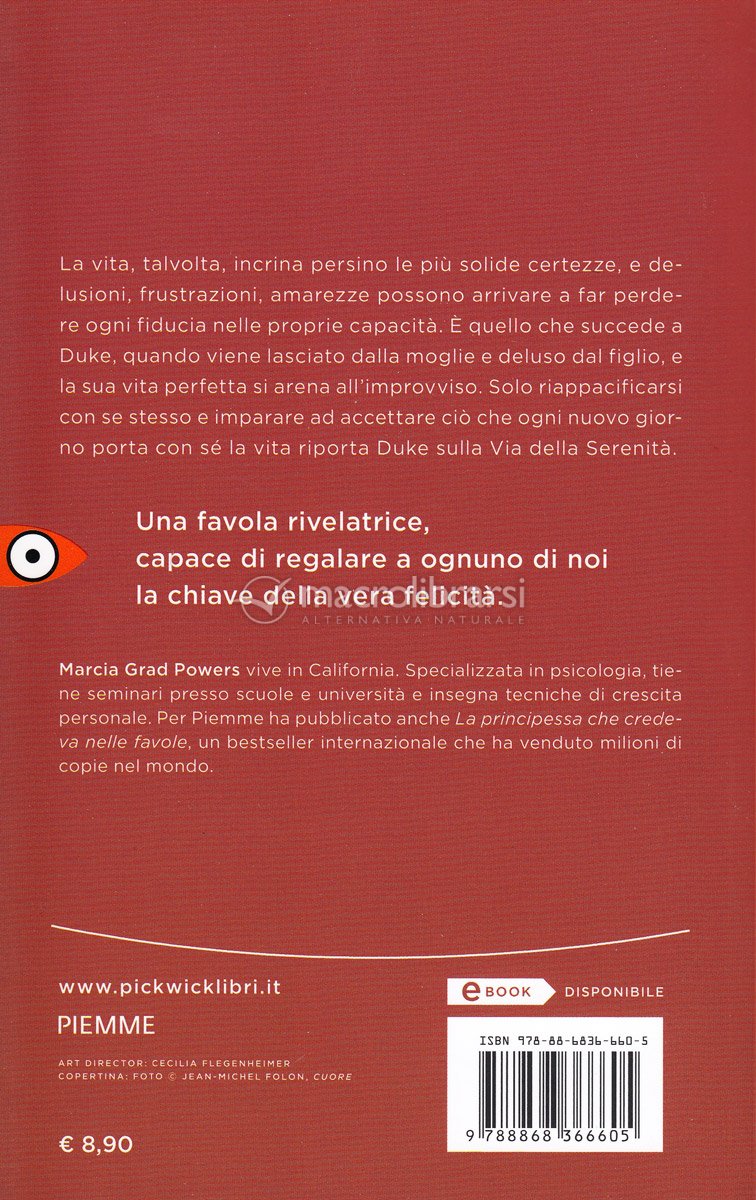 La vita, talvolta, incrina persino le più solide certezze, e delusioni, frustrazioni, amarezze possono arrivare a far perdere ogni fiducia nelle proprie capacità. È quello che succede a Duke, quando viene lasciato dalla moglie e deluso dal figlio, e la sua vita perfetta si arena all'improvviso. Solo riappacificarsi con se stesso e imparare ad accettare ciò che ogni nuovo giorno porta con sé la vita riporta Duke sulla Via della Serenità.

Una favola rivelatrice, capace di regalare a ognuno di noi la chiave della vera felicità.

macrolibrarsi
ALTERNATIVA NATURALE

Marcia Grad Powers vive in California. Specializzata in psicologia, tiene seminari presso scuole e università e insegna tecniche di crescita personale. Per Piemme ha pubblicato anche La principessa che credeva nelle favole, un bestseller internazionale che ha venduto milioni di copie nel mondo.

www.pickwicklibri.it

PIEMME

ART DIRECTOR: CECILIA FLEGENHEIMER
COPERTINA: FOTO © JEAN-MICHEL FOLON, CUORE

€ 8,90

eBOOK DISPONIBILE

ISBN 978-88-6836-660-5

9 788868 366605